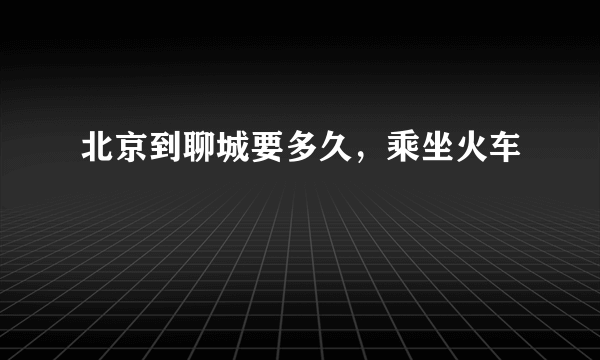 北京到聊城要多久，乘坐火车